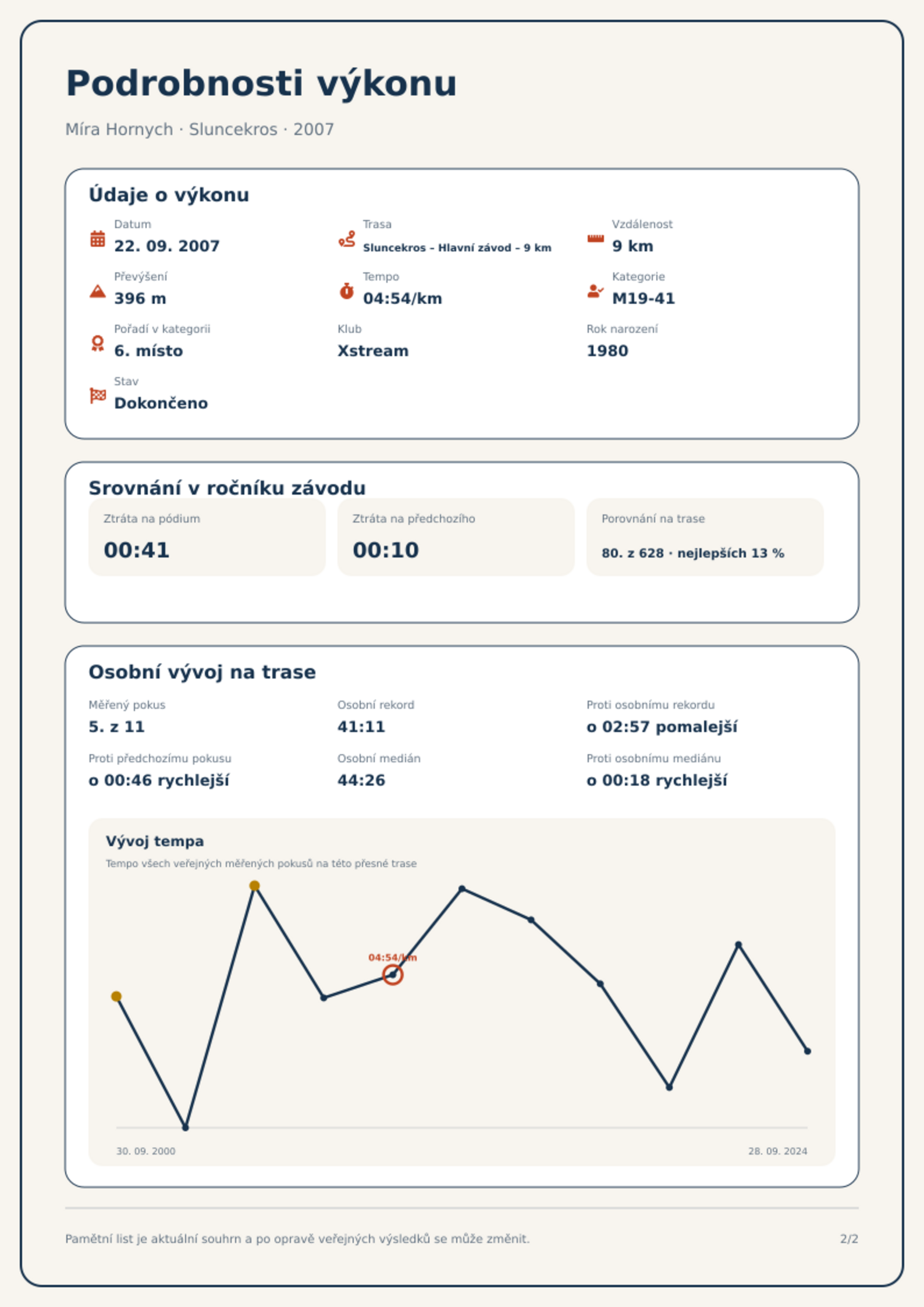 Podrobnosti výkonu

Míra Hornych · Sluncekros · 2007

Údaje o výkonu

Datum
22. 09. 2007

Trasa
Sluncekros – Hlavní závod – 9 km

Vzdálenost
9 km

Převýšení
396 m

Tempo
04:54/km

Kategorie
M19-41

Pořadí v kategorii
6. místo

Klub
Xstream

Rok narození
1980

Stav
Dokončeno

Srovnání v ročníku závodu

Ztráta na pódium
00:41

Ztráta na předchozího
00:10

Porovnání na trase
80. z 628 · nejlepších 13 %

Osobní vývoj na trase

Měřený pokus
5. z 11

Osobní rekord
41:11

Proti osobnímu rekordu
o 02:57 pomalejší

Proti předchozímu pokusu
o 00:46 rychlejší

Osobní medián
44:26

Proti osobnímu mediánu
o 00:18 rychlejší

Vývoj tempa
Tempo všech veřejných měřených pokusů na této přesné trase

04:54/km

30. 09. 2000
28. 09. 2024

Pamětní list je aktuální souhrn a po opravě veřejných výsledků se může změnit.

2/2